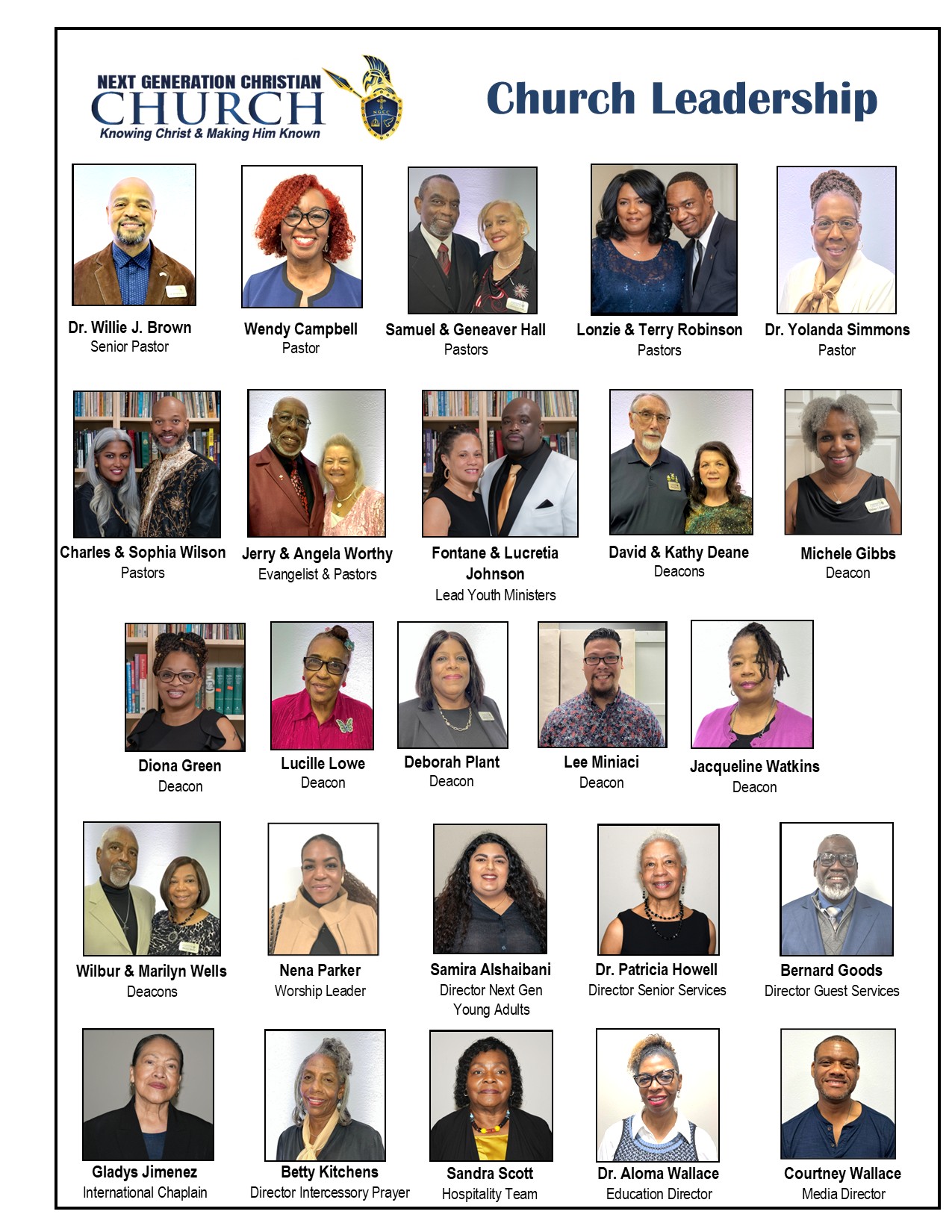 NEXT GENERATION CHRISTIAN
CHURCH
Knowing Christ & Making Him Known

Church Leadership

Dr. Willie J. Brown
Senior Pastor

Wendy Campbell
Pastor

Samuel & Geneaver Hall
Pastors

Lonzie & Terry Robinson
Pastors

Dr. Yolanda Simmons
Pastor

Charles & Sophia Wilson
Pastors

Jerry & Angela Worthy
Evangelist & Pastors

Fontane & Lucretia Johnson
Lead Youth Ministers

David & Kathy Deane
Deacons

Michele Gibbs
Deacon

Diona Green
Deacon

Lucille Lowe
Deacon

Deborah Plant
Deacon

Lee Miniaci
Deacon

Jacqueline Watkins
Deacon

Wilbur & Marilyn Wells
Deacons

Nena Parker
Worship Leader

Samira Alshaibani
Director Next Gen Young Adults

Dr. Patricia Howell
Director Senior Services

Bernard Goods
Director Guest Services

Gladys Jimenez
International Chaplain

Betty Kitchens
Director Intercessory Prayer

Sandra Scott
Hospitality Team

Dr. Aloma Wallace
Education Director

Courtney Wallace
Media Director